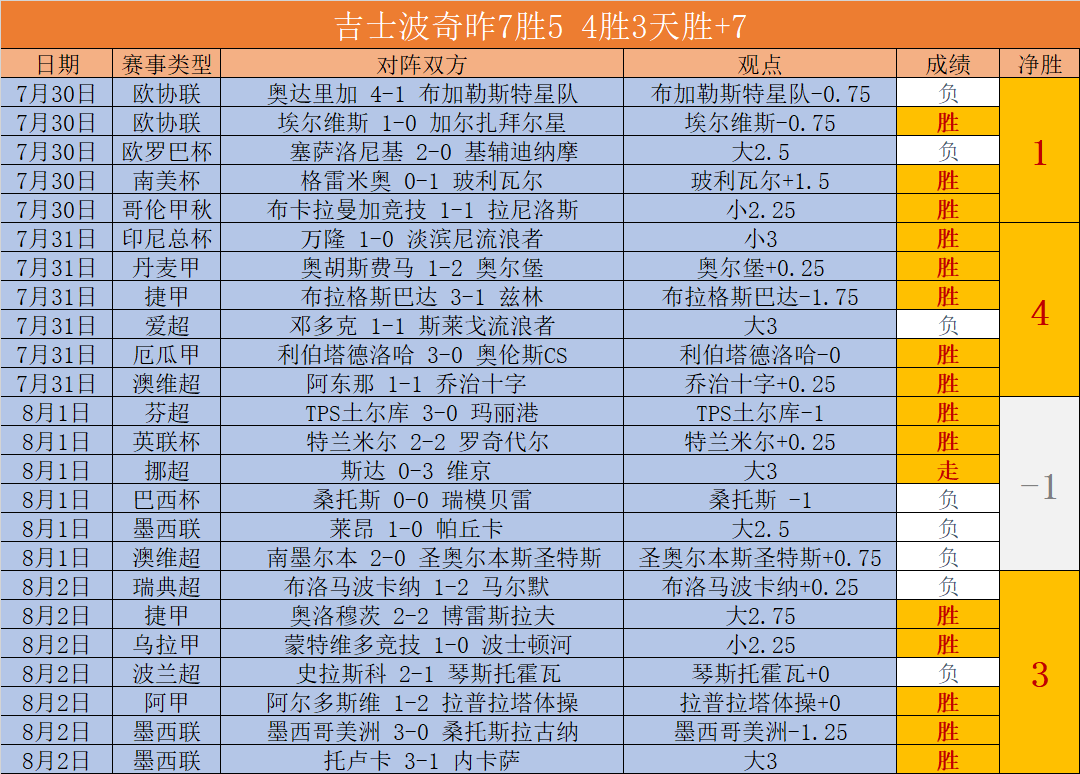 吉士波奇昨7胜5 4胜3天胜+7

| 日期 | 赛事类型 | 对阵双方 | 观点 | 成绩 | 净胜 |
|---|---|---|---|---|---|
| 7月30日 | 欧协联 | 奥达里加 4-1 布加勒斯特星队 | 布加勒斯特星队-0.75 | 负 | 1 |
| 7月30日 | 欧协联 | 埃尔维斯 1-0 加尔扎拜尔星 | 埃尔维斯-0.75 | 胜 | |
| 7月30日 | 欧罗巴杯 | 塞萨洛尼基 2-0 基辅迪纳摩 | 大2.5 | 负 | |
| 7月30日 | 南美杯 | 格雷米奥 0-1 玻利瓦尔 | 玻利瓦尔+1.5 | 胜 | |
| 7月30日 | 哥伦甲秋 | 布卡拉曼加竞技 1-1 拉尼洛斯 | 小2.25 | 胜 | |
| 7月31日 | 印尼总杯 | 万隆 1-0 淡滨尼流浪者 | 小3 | 胜 | 4 |
| 7月31日 | 丹麦甲 | 奥胡斯费马 1-2 奥尔堡 | 奥尔堡+0.25 | 胜 | |
| 7月31日 | 捷甲 | 布拉格斯巴达 3-1 兹林 | 布拉格斯巴达-1.75 | 胜 | |
| 7月31日 | 爱超 | 邓多克 1-1 斯莱戈流浪者 | 大3 | 负 | |
| 7月31日 | 厄瓜甲 | 利伯塔德洛哈 3-0 奥伦斯CS | 利伯塔德洛哈-0 | 胜 | |
| 7月31日 | 澳维超 | 阿东那 1-1 乔治十字 | 乔治十字+0.25 | 胜 | |
| 8月1日 | 芬超 | TPS土尔库 3-0 玛丽港 | TPS土尔库-1 | 胜 | -1 |
| 8月1日 | 英联杯 | 特兰米尔 2-2 罗奇代尔 | 特兰米尔+0.25 | 胜 | |
| 8月1日 | 挪超 | 斯达 0-3 维京 | 大3 | 走 | |
| 8月1日 | 巴西杯 | 桑托斯 0-0 瑞模贝雷 | 桑托斯 -1 | 负 | |
| 8月1日 | 墨西联 | 莱昂 1-0 帕丘卡 | 大2.5 | 负 | |
| 8月1日 | 澳维超 | 南墨尔本 2-0 圣奥尔本斯圣特斯 | 圣奥尔本斯圣特斯+0.75 | 负 | |
| 8月2日 | 瑞典超 | 布洛马波卡纳 1-2 马尔默 | 布洛马波卡纳+0.25 | 负 | 3 |
| 8月2日 | 捷甲 | 奥洛穆茨 2-2 博雷斯拉夫 | 大2.75 | 胜 | |
| 8月2日 | 乌拉甲 | 蒙特维多竞技 1-0 波士顿河 | 小2.25 | 胜 | |
| 8月2日 | 波兰超 | 史拉斯科 2-1 琴斯托霍瓦 | 琴斯托霍瓦+0 | 负 | |
| 8月2日 | 阿甲 | 阿尔多斯维 1-2 拉普拉塔体操 | 拉普拉塔体操+0 | 胜 | |
| 8月2日 | 墨西联 | 墨西哥美洲 3-0 桑托斯拉古纳 | 墨西哥美洲-1.25 | 胜 | |
| 8月2日 | 墨西联 | 托卢卡 3-1 内卡萨 | 大3 | 胜 | |